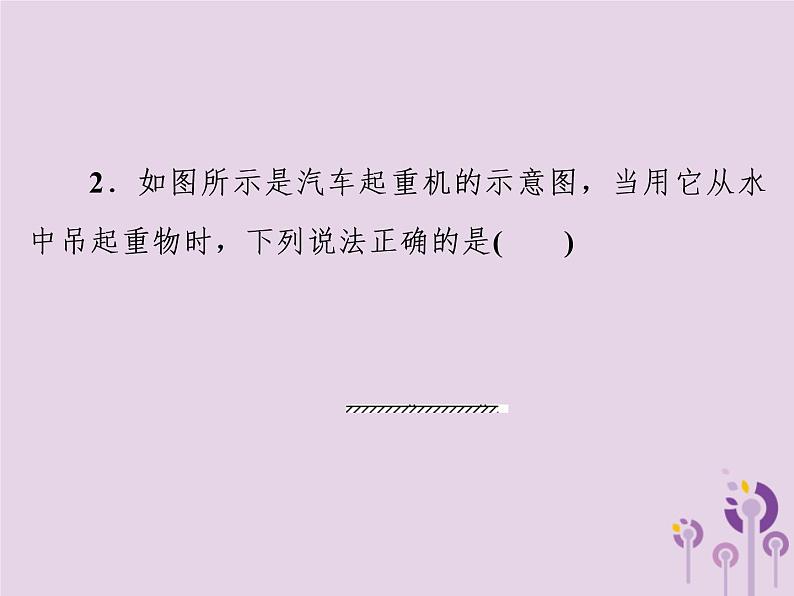 2．如图所示是汽车起重机的示意图，当用它从水中吊起重物时，下列说法正确的是(　　)